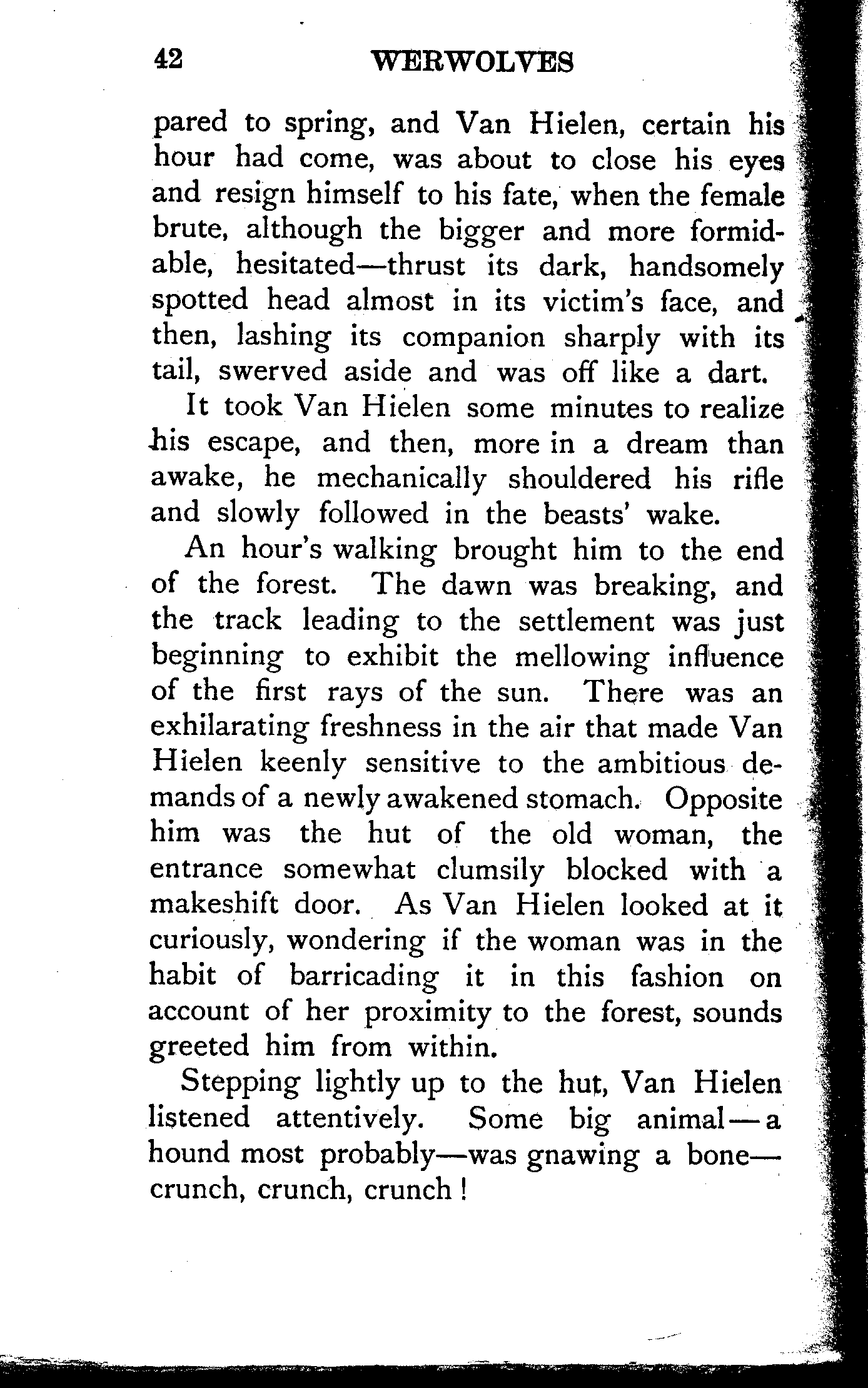 42 WERWOLVES

pared to spring, and Van Hielen, certain his hour had come, was about to close his eyes and resign himself to his fate, when the female brute, although the bigger and more formidable, hesitated—thrust its dark, handsomely spotted head almost in its victim's face, and then, lashing its companion sharply with its tail, swerved aside and was off like a dart.

It took Van Hielen some minutes to realize his escape, and then, more in a dream than awake, he mechanically shouldered his rifle and slowly followed in the beasts' wake.

An hour's walking brought him to the end of the forest. The dawn was breaking, and the track leading to the settlement was just beginning to exhibit the mellowing influence of the first rays of the sun. There was an exhilarating freshness in the air that made Van Hielen keenly sensitive to the ambitious demands of a newly awakened stomach. Opposite him was the hut of the old woman, the entrance somewhat clumsily blocked with a makeshift door. As Van Hielen looked at it curiously, wondering if the woman was in the habit of barricading it in this fashion on account of her proximity to the forest, sounds greeted him from within.

Stepping lightly up to the hut, Van Hielen listened attentively. Some big animal—a hound most probably—was gnawing a bone—crunch, crunch, crunch!